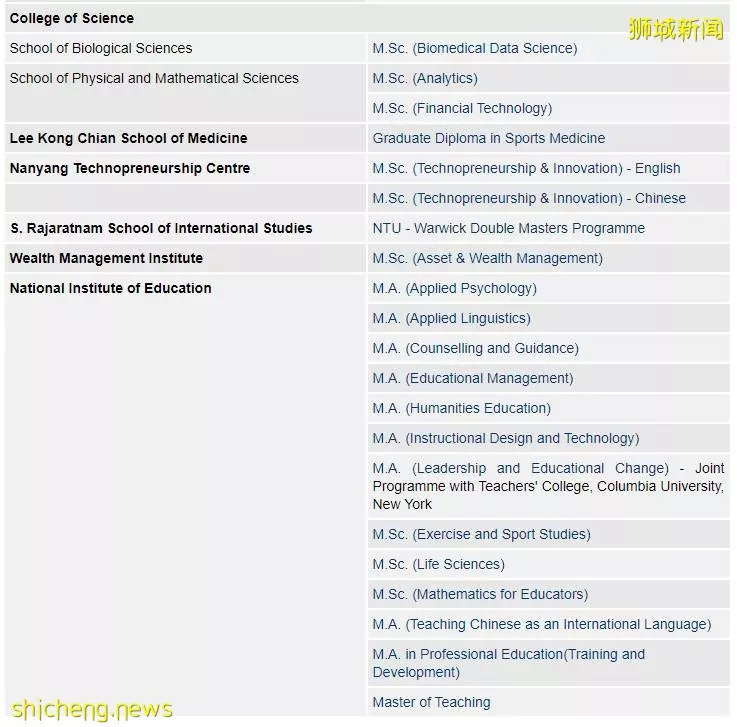 狮城新闻

| College of Science | |
|---|---|
| School of Biological Sciences | M.Sc. (Biomedical Data Science) |
| School of Physical and Mathematical Sciences | M.Sc. (Analytics) |
| | M.Sc. (Financial Technology) |
| Lee Kong Chian School of Medicine | Graduate Diploma in Sports Medicine |
| Nanyang Technopreneurship Centre | M.Sc. (Technopreneurship & Innovation) - English |
| | M.Sc. (Technopreneurship & Innovation) - Chinese |
| S. Rajaratnam School of International Studies | NTU - Warwick Double Masters Programme |
| Wealth Management Institute | M.Sc. (Asset & Wealth Management) |
| National Institute of Education | M.A. (Applied Psychology) |
| | M.A. (Applied Linguistics) |
| | M.A. (Counselling and Guidance) |
| | M.A. (Educational Management) |
| | M.A. (Humanities Education) |
| | M.A. (Instructional Design and Technology) |
| | M.A. (Leadership and Educational Change) - Joint Programme with Teachers' College, Columbia University, New York |
| | M.Sc. (Exercise and Sport Studies) |
| | M.Sc. (Life Sciences) |
| | M.Sc. (Mathematics for Educators) |
| | M.A. (Teaching Chinese as an International Language) |
| | M.A. in Professional Education(Training and Development) |
| | Master of Teaching |

shicheng.news